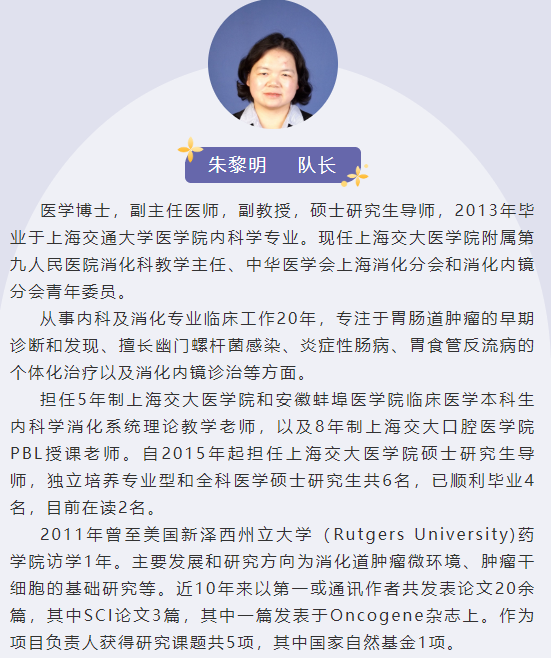 朱黎明　队长

医学博士，副主任医师，副教授，硕士研究生导师，2013年毕业于上海交通大学医学院内科学专业。现任上海交大医学院附属第九人民医院消化科教学主任、中华医学会上海消化分会和消化内镜分会青年委员。

从事内科及消化专业临床工作20年，专注于胃肠道肿瘤的早期诊断和发现、擅长幽门螺杆菌感染、炎症性肠病、胃食管反流病的个体化治疗以及消化内镜诊治等方面。

担任5年制上海交大医学院和安徽蚌埠医学院临床医学本科生内科学消化系统理论教学老师，以及8年制上海交大口腔医学院PBL授课老师。自2015年起担任上海交大医学院硕士研究生导师，独立培养专业型和全科医学硕士研究生共6名，已顺利毕业4名，目前在读2名。

2011年曾至美国新泽西州立大学（Rutgers University)药学院访学1年。主要发展和研究方向为消化道肿瘤微环境、肿瘤干细胞的基础研究等。近10年来以第一或通讯作者共发表论文20余篇，其中SCI论文3篇，其中一篇发表于Oncogene杂志上。作为项目负责人获得研究课题共5项，其中国家自然基金1项。